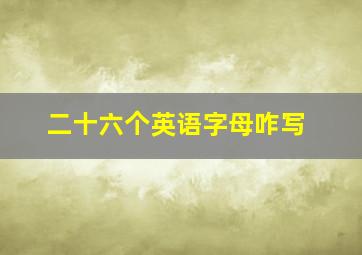 二十六个英语字母咋写